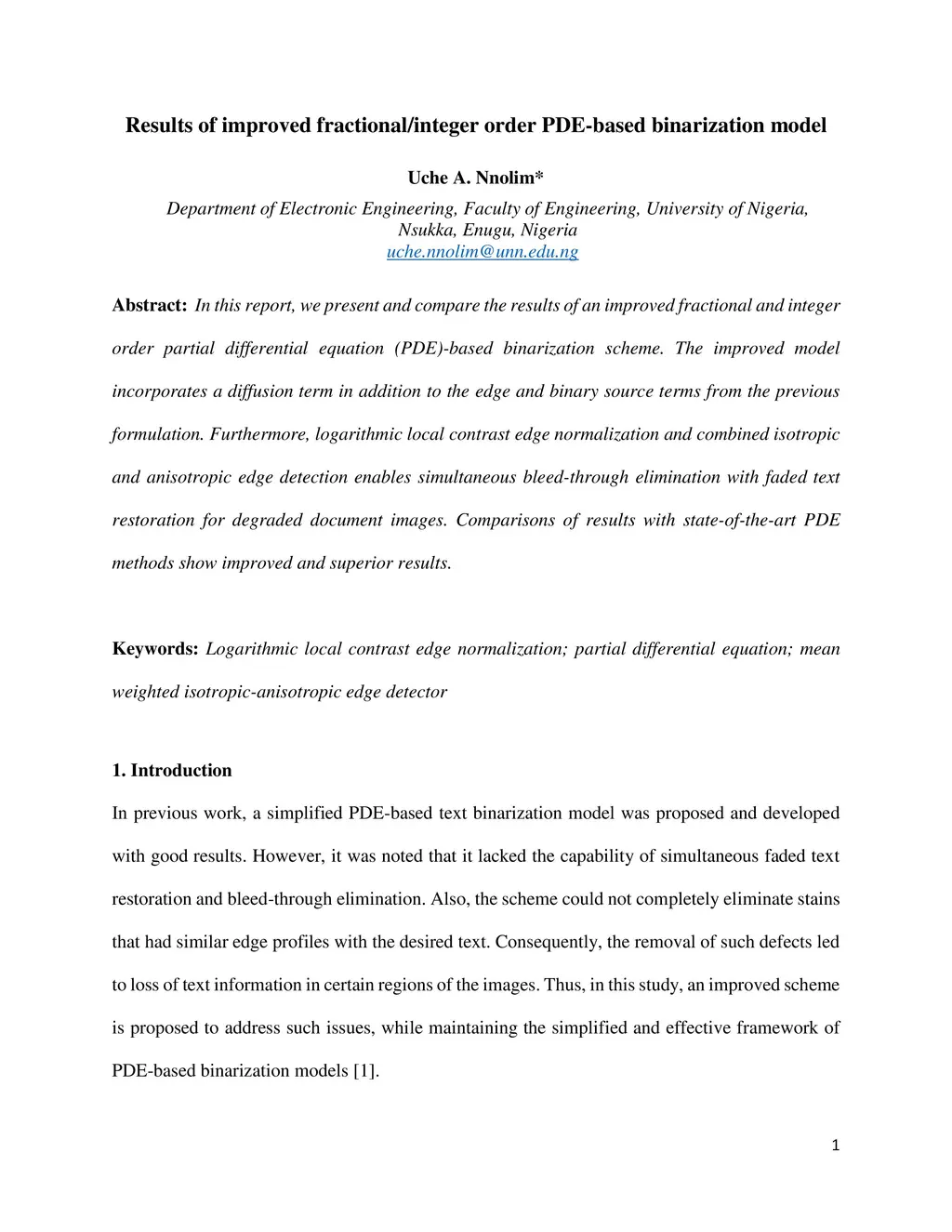 Results of improved fractional/integer order PDE-based binarization model

Uche A. Nnolim*

Department of Electronic Engineering, Faculty of Engineering, University of Nigeria, Nsukka, Enugu, Nigeria
uche.nnolim@unn.edu.ng

Abstract: In this report, we present and compare the results of an improved fractional and integer order partial differential equation (PDE)-based binarization scheme. The improved model incorporates a diffusion term in addition to the edge and binary source terms from the previous formulation. Furthermore, logarithmic local contrast edge normalization and combined isotropic and anisotropic edge detection enables simultaneous bleed-through elimination with faded text restoration for degraded document images. Comparisons of results with state-of-the-art PDE methods show improved and superior results.

Keywords: Logarithmic local contrast edge normalization; partial differential equation; mean weighted isotropic-anisotropic edge detector

1. Introduction

In previous work, a simplified PDE-based text binarization model was proposed and developed with good results. However, it was noted that it lacked the capability of simultaneous faded text restoration and bleed-through elimination. Also, the scheme could not completely eliminate stains that had similar edge profiles with the desired text. Consequently, the removal of such defects led to loss of text information in certain regions of the images. Thus, in this study, an improved scheme is proposed to address such issues, while maintaining the simplified and effective framework of PDE-based binarization models [1].

1